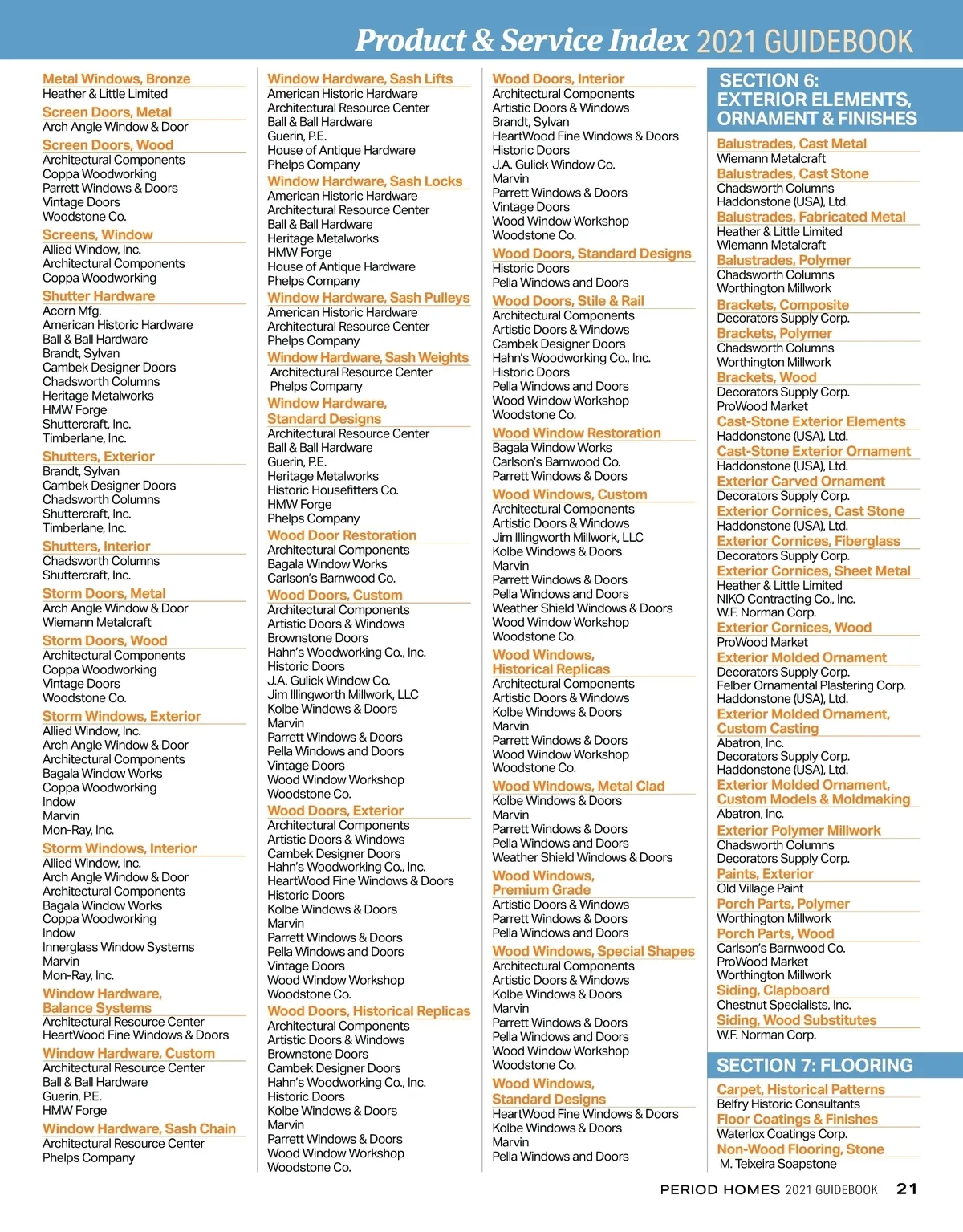 Product & Service Index 2021 GUIDEBOOK

Metal Windows, Bronze
Heather & Little Limited
Screen Doors, Metal
Arch Angle Window & Door
Screen Doors, Wood
Architectural Components
Coppa Woodworking
Parrett Windows & Doors
Vintage Doors
Woodstone Co.
Screens, Window
Allied Window, Inc.
Architectural Components
Coppa Woodworking
Shutter Hardware
Acorn Mfg.
American Historic Hardware
Ball & Ball Hardware
Brandt, Sylvan
Cambek Designer Doors
Chadsworth Columns
Heritage Metalworks
HMW Forge
Shuttercraft, Inc.
Timberlane, Inc.
Shutters, Exterior
Brandt, Sylvan
Cambek Designer Doors
Chadsworth Columns
Shuttercraft, Inc.
Timberlane, Inc.
Shutters, Interior
Chadsworth Columns
Shuttercraft, Inc.
Storm Doors, Metal
Arch Angle Window & Door
Wiemann Metalcraft
Storm Doors, Wood
Architectural Components
Coppa Woodworking
Vintage Doors
Woodstone Co.
Storm Windows, Exterior
Allied Window, Inc.
Arch Angle Window & Door
Architectural Components
Bagala Window Works
Coppa Woodworking
Indow
Marvin
Mon-Ray, Inc.
Storm Windows, Interior
Allied Window, Inc.
Arch Angle Window & Door
Architectural Components
Bagala Window Works
Coppa Woodworking
Indow
Innerglass Window Systems
Marvin
Mon-Ray, Inc.
Window Hardware, Balance Systems
Architectural Resource Center
HeartWood Fine Windows & Doors
Window Hardware, Custom
Architectural Resource Center
Ball & Ball Hardware
Guerin, P.E.
HMW Forge
Window Hardware, Sash Chain
Architectural Resource Center
Phelps Company

Window Hardware, Sash Lifts
American Historic Hardware
Architectural Resource Center
Ball & Ball Hardware
Guerin, P.E.
House of Antique Hardware
Phelps Company
Window Hardware, Sash Locks
American Historic Hardware
Architectural Resource Center
Ball & Ball Hardware
Heritage Metalworks
HMW Forge
House of Antique Hardware
Phelps Company
Window Hardware, Sash Pulleys
American Historic Hardware
Architectural Resource Center
Phelps Company
Window Hardware, Sash Weights
Architectural Resource Center
Phelps Company
Window Hardware, Standard Designs
Architectural Resource Center
Ball & Ball Hardware
Guerin, P.E.
Heritage Metalworks
Historic Housefitters Co.
HMW Forge
Phelps Company
Wood Door Restoration
Architectural Components
Bagala Window Works
Carlson's Barnwood Co.
Wood Doors, Custom
Architectural Components
Artistic Doors & Windows
Brownstone Doors
Hahn's Woodworking Co., Inc.
Historic Doors
J.A. Gulick Window Co.
Jim Illingworth Millwork, LLC
Kolbe Windows & Doors
Marvin
Parrett Windows & Doors
Pella Windows and Doors
Vintage Doors
Wood Window Workshop
Woodstone Co.
Wood Doors, Exterior
Architectural Components
Artistic Doors & Windows
Cambek Designer Doors
Hahn's Woodworking Co., Inc.
HeartWood Fine Windows & Doors
Historic Doors
Kolbe Windows & Doors
Marvin
Parrett Windows & Doors
Pella Windows and Doors
Vintage Doors
Wood Window Workshop
Woodstone Co.
Wood Doors, Historical Replicas
Architectural Components
Artistic Doors & Windows
Brownstone Doors
Cambek Designer Doors
Hahn's Woodworking Co., Inc.
Historic Doors
Kolbe Windows & Doors
Marvin
Parrett Windows & Doors
Wood Window Workshop
Woodstone Co.

Wood Doors, Interior
Architectural Components
Artistic Doors & Windows
Brandt, Sylvan
HeartWood Fine Windows & Doors
Historic Doors
J.A. Gulick Window Co.
Marvin
Parrett Windows & Doors
Vintage Doors
Wood Window Workshop
Woodstone Co.
Wood Doors, Standard Designs
Historic Doors
Pella Windows and Doors
Wood Doors, Stile & Rail
Architectural Components
Artistic Doors & Windows
Cambek Designer Doors
Hahn's Woodworking Co., Inc.
Historic Doors
Pella Windows and Doors
Wood Window Workshop
Woodstone Co.
Wood Window Restoration
Bagala Window Works
Carlson's Barnwood Co.
Parrett Windows & Doors
Wood Windows, Custom
Architectural Components
Artistic Doors & Windows
Jim Illingworth Millwork, LLC
Kolbe Windows & Doors
Marvin
Parrett Windows & Doors
Pella Windows and Doors
Weather Shield Windows & Doors
Wood Window Workshop
Woodstone Co.
Wood Windows, Historical Replicas
Architectural Components
Artistic Doors & Windows
Kolbe Windows & Doors
Marvin
Parrett Windows & Doors
Wood Window Workshop
Woodstone Co.
Wood Windows, Metal Clad
Kolbe Windows & Doors
Marvin
Parrett Windows & Doors
Pella Windows and Doors
Weather Shield Windows & Doors
Wood Windows, Premium Grade
Artistic Doors & Windows
Parrett Windows & Doors
Pella Windows and Doors
Wood Windows, Special Shapes
Architectural Components
Artistic Doors & Windows
Kolbe Windows & Doors
Marvin
Parrett Windows & Doors
Pella Windows and Doors
Wood Window Workshop
Woodstone Co.
Wood Windows, Standard Designs
HeartWood Fine Windows & Doors
Kolbe Windows & Doors
Marvin
Pella Windows and Doors

SECTION 6: EXTERIOR ELEMENTS, ORNAMENT & FINISHES
Balustrades, Cast Metal
Wiemann Metalcraft
Balustrades, Cast Stone
Chadsworth Columns
Haddonstone (USA), Ltd.
Balustrades, Fabricated Metal
Heather & Little Limited
Wiemann Metalcraft
Balustrades, Polymer
Chadsworth Columns
Worthington Millwork
Brackets, Composite
Decorators Supply Corp.
Brackets, Polymer
Chadsworth Columns
Worthington Millwork
Brackets, Wood
Decorators Supply Corp.
ProWood Market
Cast-Stone Exterior Elements
Haddonstone (USA), Ltd.
Cast-Stone Exterior Ornament
Haddonstone (USA), Ltd.
Exterior Carved Ornament
Decorators Supply Corp.
Exterior Cornices, Cast Stone
Haddonstone (USA), Ltd.
Exterior Cornices, Fiberglass
Decorators Supply Corp.
Exterior Cornices, Sheet Metal
Heather & Little Limited
NIKO Contracting Co., Inc.
W.F. Norman Corp.
Exterior Cornices, Wood
ProWood Market
Exterior Molded Ornament
Decorators Supply Corp.
Felber Ornamental Plastering Corp.
Haddonstone (USA), Ltd.
Exterior Molded Ornament, Custom Casting
Abatron, Inc.
Decorators Supply Corp.
Haddonstone (USA), Ltd.
Exterior Molded Ornament, Custom Models & Moldmaking
Abatron, Inc.
Exterior Polymer Millwork
Chadsworth Columns
Decorators Supply Corp.
Paints, Exterior
Old Village Paint
Porch Parts, Polymer
Worthington Millwork
Porch Parts, Wood
Carlson's Barnwood Co.
ProWood Market
Worthington Millwork
Siding, Clapboard
Chestnut Specialists, Inc.
Siding, Wood Substitutes
W.F. Norman Corp.

SECTION 7: FLOORING
Carpet, Historical Patterns
Belfry Historic Consultants
Floor Coatings & Finishes
Waterlox Coatings Corp.
Non-Wood Flooring, Stone
M. Teixeira Soapstone

PERIOD HOMES 2021 GUIDEBOOK 21